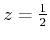 $z = \frac{1}{2}$